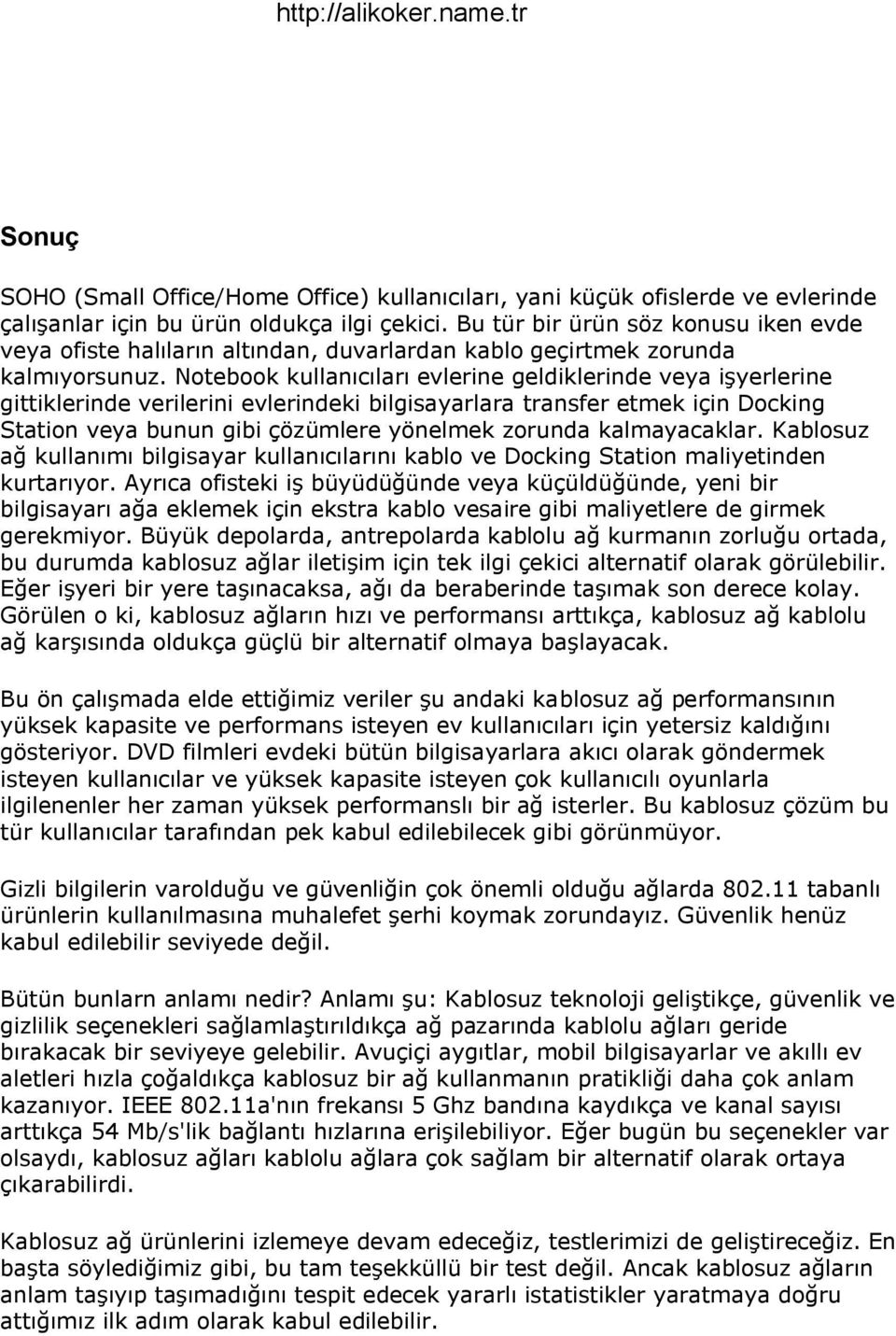 http://alikoker.name.tr

Sonuç

SOHO (Small Office/Home Office) kullanıcıları, yani küçük ofislerde ve evlerinde çalışanlar için bu ürün oldukça ilgi çekici. Bu tür bir ürün söz konusu iken evde veya ofiste halıların altından, duvarlardan kablo geçirtmek zorunda kalmıyorsunuz. Notebook kullanıcıları evlerine geldiklerinde veya işyerlerine gittiklerinde verilerini evlerindeki bilgisayarlara transfer etmek için Docking Station veya bunun gibi çözümlere yönelmek zorunda kalmayacaklar. Kablosuz ağ kullanımı bilgisayar kullanıcılarını kablo ve Docking Station maliyetinden kurtarıyor. Ayrıca ofisteki iş büyüdüğünde veya küçüldüğünde, yeni bir bilgisayarı ağa eklemek için ekstra kablo vesaire gibi maliyetlere de girmek gerekmiyor. Büyük depolarda, antrepolarda kablolu ağ kurmanın zorluğu ortada, bu durumda kablosuz ağlar iletişim için tek ilgi çekici alternatif olarak görülebilir. Eğer işyeri bir yere taşınacaksa, ağı da beraberinde taşımak son derece kolay. Görülen o ki, kablosuz ağların hızı ve performansı arttıkça, kablosuz ağ kablolu ağ karşısında oldukça güçlü bir alternatif olmaya başlayacak.

Bu ön çalışmada elde ettiğimiz veriler şu andaki kablosuz ağ performansının yüksek kapasite ve performans isteyen ev kullanıcıları için yetersiz kaldığını gösteriyor. DVD filmleri evdeki bütün bilgisayarlara akıcı olarak göndermek isteyen kullanıcılar ve yüksek kapasite isteyen çok kullanıcılı oyunlarla ilgilenenler her zaman yüksek performanslı bir ağ isterler. Bu kablosuz çözüm bu tür kullanıcılar tarafından pek kabul edilebilecek gibi görünmüyor.

Gizli bilgilerin varolduğu ve güvenliğin çok önemli olduğu ağlarda 802.11 tabanlı ürünlerin kullanılmasına muhalefet şerhi koymak zorundayız. Güvenlik henüz kabul edilebilir seviyede değil.

Bütün bunlarn anlamı nedir? Anlamı şu: Kablosuz teknoloji geliştikçe, güvenlik ve gizlilik seçenekleri sağlamlaştırıldıkça ağ pazarında kablolu ağları geride bırakacak bir seviyeye gelebilir. Avuçiçi aygıtlar, mobil bilgisayarlar ve akıllı ev aletleri hızla çoğaldıkça kablosuz bir ağ kullanmanın pratikliği daha çok anlam kazanıyor. IEEE 802.11a'nın frekansı 5 Ghz bandına kaydıkça ve kanal sayısı arttıkça 54 Mb/s'lik bağlantı hızlarına erişilebiliyor. Eğer bugün bu seçenekler var olsaydı, kablosuz ağları kablolu ağlara çok sağlam bir alternatif olarak ortaya çıkarabilirdi.

Kablosuz ağ ürünlerini izlemeye devam edeceğiz, testlerimizi de geliştireceğiz. En başta söylediğimiz gibi, bu tam teşekküllü bir test değil. Ancak kablosuz ağların anlam taşıyıp taşımadığını tespit edecek yararlı istatistikler yaratmaya doğru attığımız ilk adım olarak kabul edilebilir.